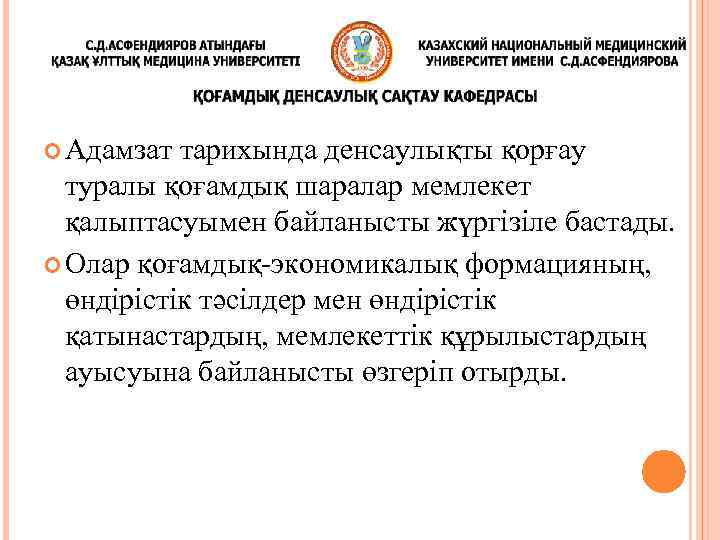 С.Д.АСФЕНДИЯРОВ АТЫНДАҒЫ ҚАЗАҚ ҰЛТТЫҚ МЕДИЦИНА УНИВЕРСИТЕТІ

КАЗАХСКИЙ НАЦИОНАЛЬНЫЙ МЕДИЦИНСКИЙ УНИВЕРСИТЕТ ИМЕНИ С.Д.АСФЕНДИЯРОВА

ҚОҒАМДЫҚ ДЕНСАУЛЫҚ САҚТАУ КАФЕДРАСЫ

Адамзат тарихында денсаулықты қорғау туралы қоғамдық шаралар мемлекет қалыптасуымен байланысты жүргізіле бастады.

Олар қоғамдық-экономикалық формацияның, өндірістік тәсілдер мен өндірістік қатынастардың, мемлекеттік құрылыстардың ауысуына байланысты өзгеріп отырды.